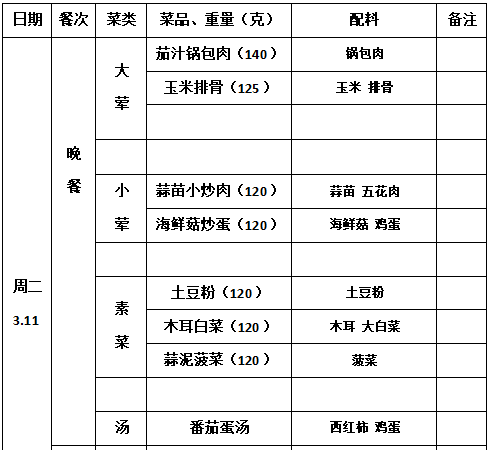 | 日期 | 餐次 | 菜类 | 菜品、重量（克） | 配料 | 备注 |
|---|---|---|---|---|---|
| 周二 3.11 | 晚餐 | 大荤 | 茄汁锅包肉（140） | 锅包肉 | |
| | | | 玉米排骨（125） | 玉米 排骨 | |
| | | | | | |
| | | | | | |
| | | 小荤 | 蒜苗小炒肉（120） | 蒜苗 五花肉 | |
| | | | 海鲜菇炒蛋（120） | 海鲜菇 鸡蛋 | |
| | | | | | |
| | | 素菜 | 土豆粉（120） | 土豆粉 | |
| | | | 木耳白菜（120） | 木耳 大白菜 | |
| | | | 蒜泥菠菜（120） | 菠菜 | |
| | | | | | |
| | | 汤 | 番茄蛋汤 | 西红柿 鸡蛋 | |